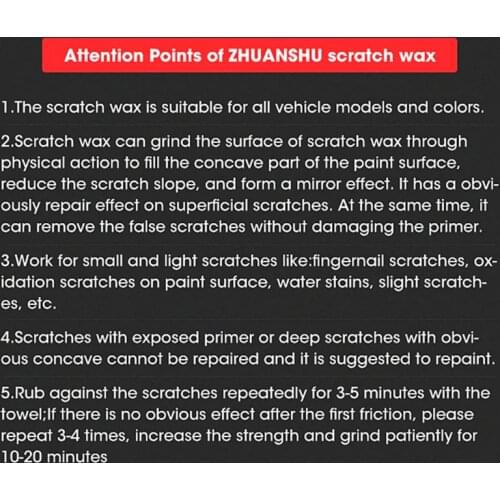 Attention Points of ZHUANSHU scratch wax

1.The scratch wax is suitable for all vehicle models and colors.

2.Scratch wax can grind the surface of scratch wax through physical action to fill the concave part of the paint surface, reduce the scratch slope, and form a mirror effect. It has a obviously repair effect on superficial scratches. At the same time, it can remove the false scratches without damaging the primer.

3.Work for small and light scratches like:fingernail scratches, oxidation scratches on paint surface, water stains, slight scratches, etc.

4.Scratches with exposed primer or deep scratches with obvious concave cannot be repaired and it is suggested to repaint.

5.Rub against the scratches repeatedly for 3-5 minutes with the towel;If there is no obvious effect after the first friction, please repeat 3-4 times, increase the strength and grind patiently for 10-20 minutes